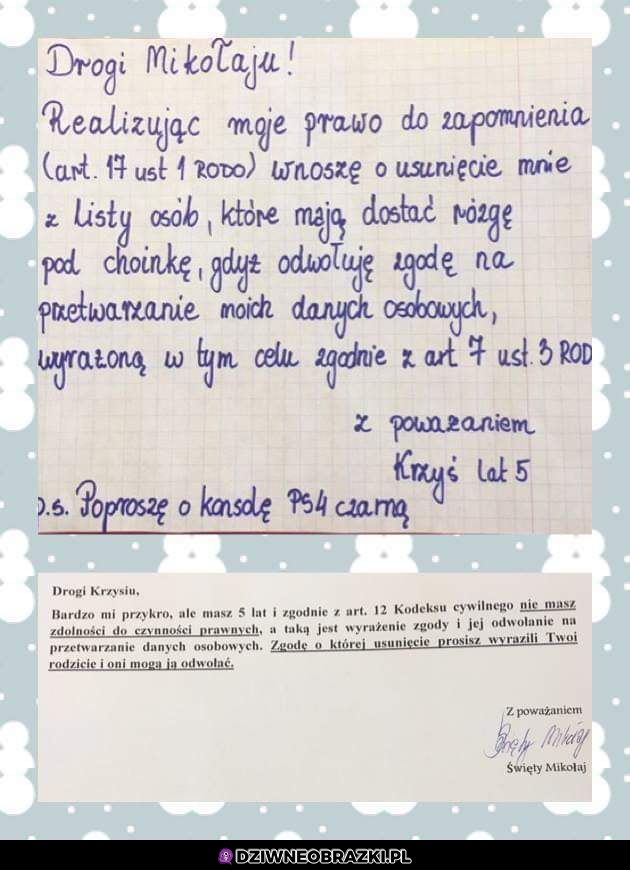 Drogi Mikołaju!

Realizując moje prawo do zapomnienia (art. 17 ust 1 RODO) wnoszę o usunięcie mnie z listy osób, które mają dostać rózgę pod choinkę, gdyż odwołuję zgodę na przetwarzanie moich danych osobowych, wyrażoną w tym celu zgodnie z art 7 ust. 3 ROD

z poważaniem
Krzyś lat 5

p.s. Poproszę o konsolę PS4 czarną

Drogi Krzysiu,

Bardzo mi przykro, ale masz 5 lat i zgodnie z art. 12 Kodeksu cywilnego nie masz zdolności do czynności prawnych, a taką jest wyrażenie zgody i jej odwołanie na przetwarzanie danych osobowych. Zgodę o której usunięcie prosisz wyrazili Twoi rodzicie i oni mogą ją odwołać.

Z poważaniem
Święty Mikołaj
Święty Mikołaj

DZIWNEOBRAZKI.PL